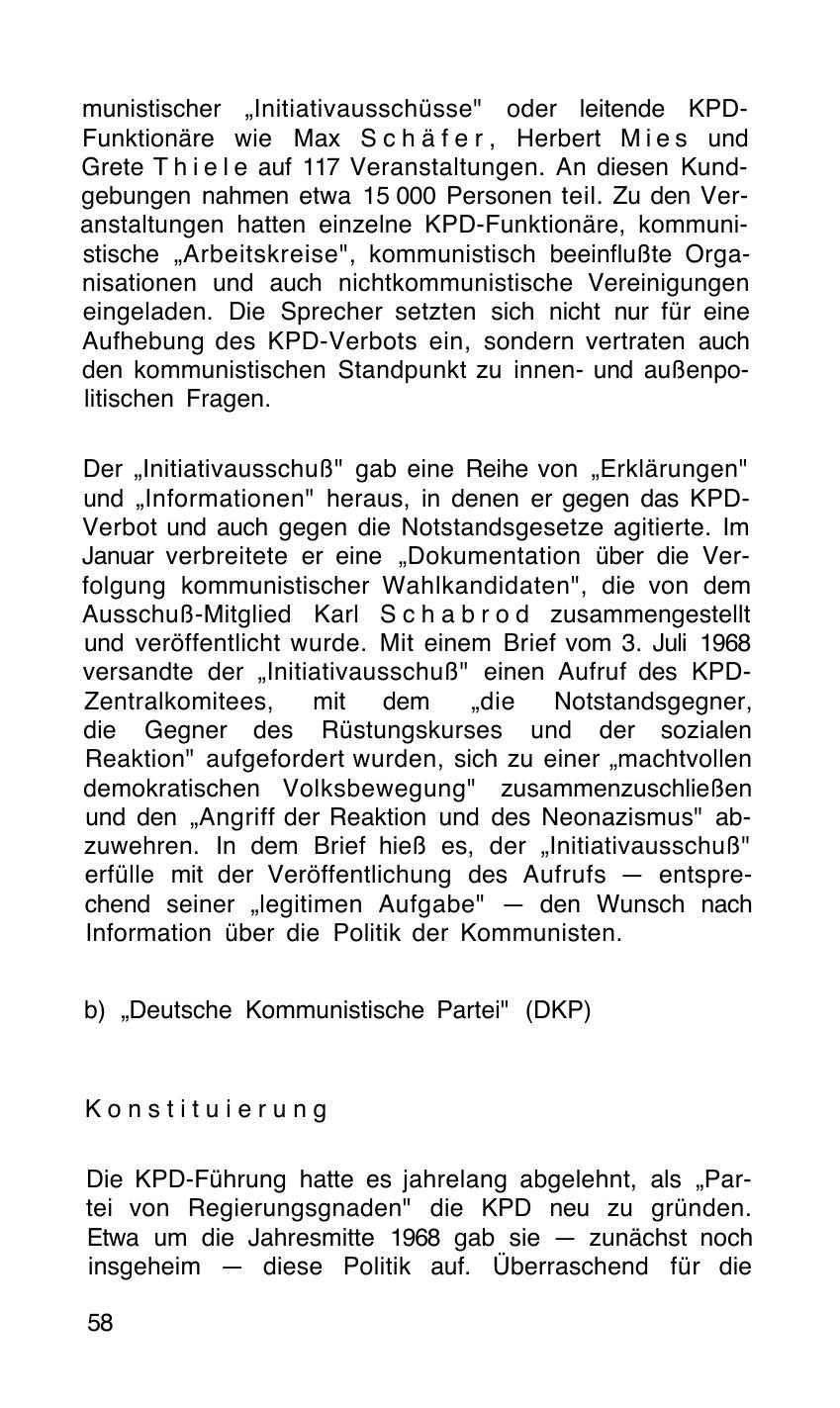 munistischer „Initiativausschüsse" oder leitende KPD-Funktionäre wie Max Schäfer, Herbert Mies und Grete Thiele auf 117 Veranstaltungen. An diesen Kundgebungen nahmen etwa 15 000 Personen teil. Zu den Veranstaltungen hatten einzelne KPD-Funktionäre, kommunistische „Arbeitskreise", kommunistisch beeinflußte Organisationen und auch nichtkommunistische Vereinigungen eingeladen. Die Sprecher setzten sich nicht nur für eine Aufhebung des KPD-Verbots ein, sondern vertraten auch den kommunistischen Standpunkt zu innen- und außenpolitischen Fragen.

Der „Initiativausschuß" gab eine Reihe von „Erklärungen" und „Informationen" heraus, in denen er gegen das KPD-Verbot und auch gegen die Notstandsgesetze agitierte. Im Januar verbreitete er eine „Dokumentation über die Verfolgung kommunistischer Wahlkandidaten", die von dem Ausschuß-Mitglied Karl Schabrod zusammengestellt und veröffentlicht wurde. Mit einem Brief vom 3. Juli 1968 versandte der „Initiativausschuß" einen Aufruf des KPD-Zentralkomitees, mit dem „die Notstandsgegner, die Gegner des Rüstungskurses und der sozialen Reaktion" aufgefordert wurden, sich zu einer „machtvollen demokratischen Volksbewegung" zusammenzuschließen und den „Angriff der Reaktion und des Neonazismus" abzuwehren. In dem Brief hieß es, der „Initiativausschuß" erfülle mit der Veröffentlichung des Aufrufs — entsprechend seiner „legitimen Aufgabe" — den Wunsch nach Information über die Politik der Kommunisten.

b) „Deutsche Kommunistische Partei" (DKP)

Konstituierung

Die KPD-Führung hatte es jahrelang abgelehnt, als „Partei von Regierungsgnaden" die KPD neu zu gründen. Etwa um die Jahresmitte 1968 gab sie — zunächst noch insgeheim — diese Politik auf. Überraschend für die

58